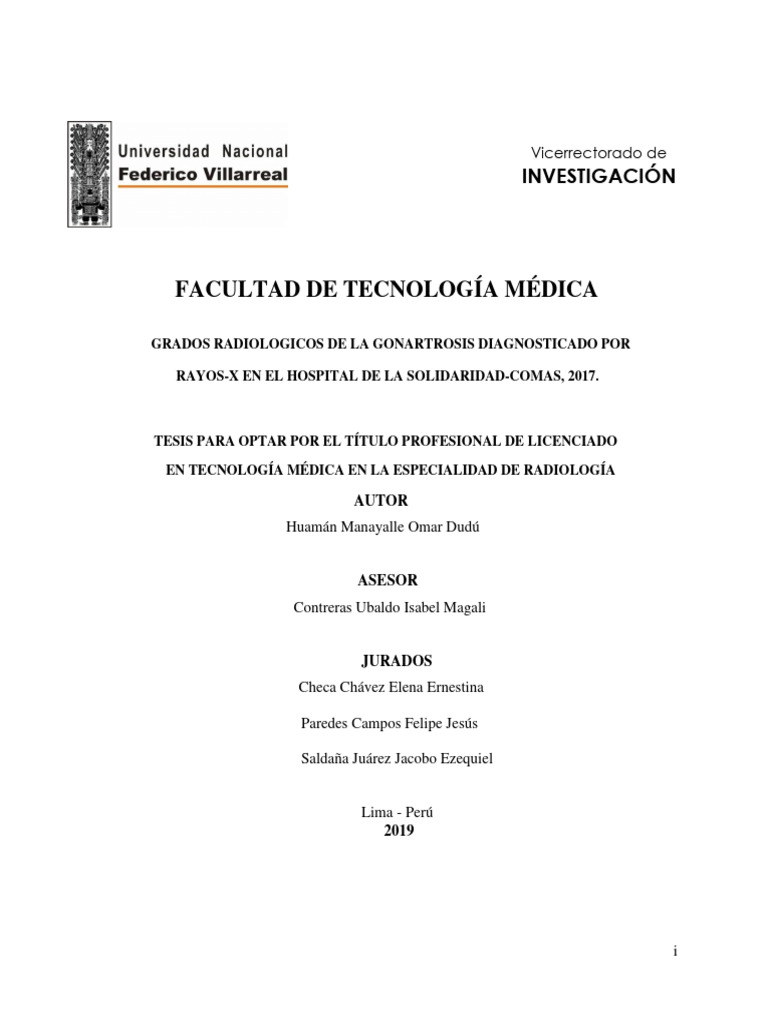 Universidad Nacional
Federico Villarreal

Vicerrectorado de
INVESTIGACIÓN

FACULTAD DE TECNOLOGÍA MÉDICA

GRADOS RADIOLOGICOS DE LA GONARTROSIS DIAGNOSTICADO POR RAYOS-X EN EL HOSPITAL DE LA SOLIDARIDAD-COMAS, 2017.

TESIS PARA OPTAR POR EL TÍTULO PROFESIONAL DE LICENCIADO EN TECNOLOGÍA MÉDICA EN LA ESPECIALIDAD DE RADIOLOGÍA

AUTOR

Huamán Manayalle Omar Dudú

ASESOR

Contreras Ubaldo Isabel Magali

JURADOS

Checa Chávez Elena Ernestina

Paredes Campos Felipe Jesús

Saldaña Juárez Jacobo Ezequiel

Lima - Perú
2019

i